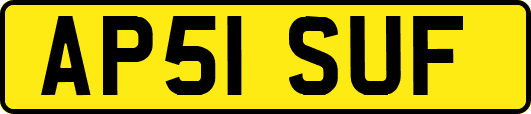 AP51 SUF